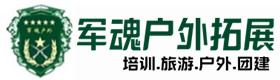 军魂户外

军魂户外拓展

培训.旅游.户外.团建